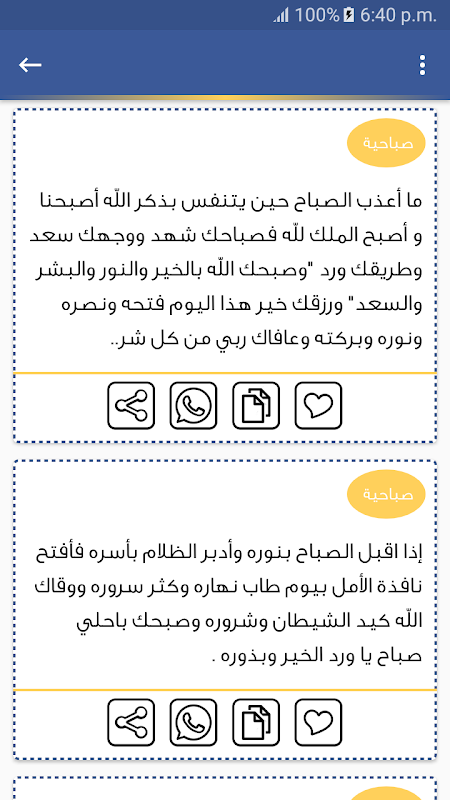 100% 6:40 p.m.

صباحية

ما أعذب الصباح حين يتنفس بذكر الله أصبحنا و أصبح الملك لله فصباحك شهد ووجهك سعد وطريقك ورد "وصبحك الله بالخير والنور والبشر والسعد" ورزقك خير هذا اليوم فتحه ونصره ونوره وبركته وعافاك ربي من كل شر..

صباحية

إذا اقبل الصباح بنوره وأدبر الظلام بأسره فأفتح نافذة الأمل بيوم طاب نهاره وكثر سروره ووقاك الله كيد الشيطان وشروره وصبحك باحلي صباح يا ورد الخير وبذوره .